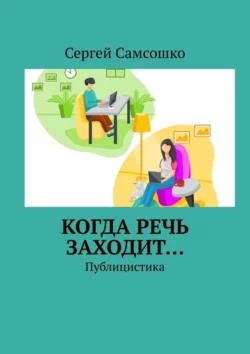 Сергей Самсошко

КОГДА РЕЧЬ ЗАХОДИТ…

Публицистика